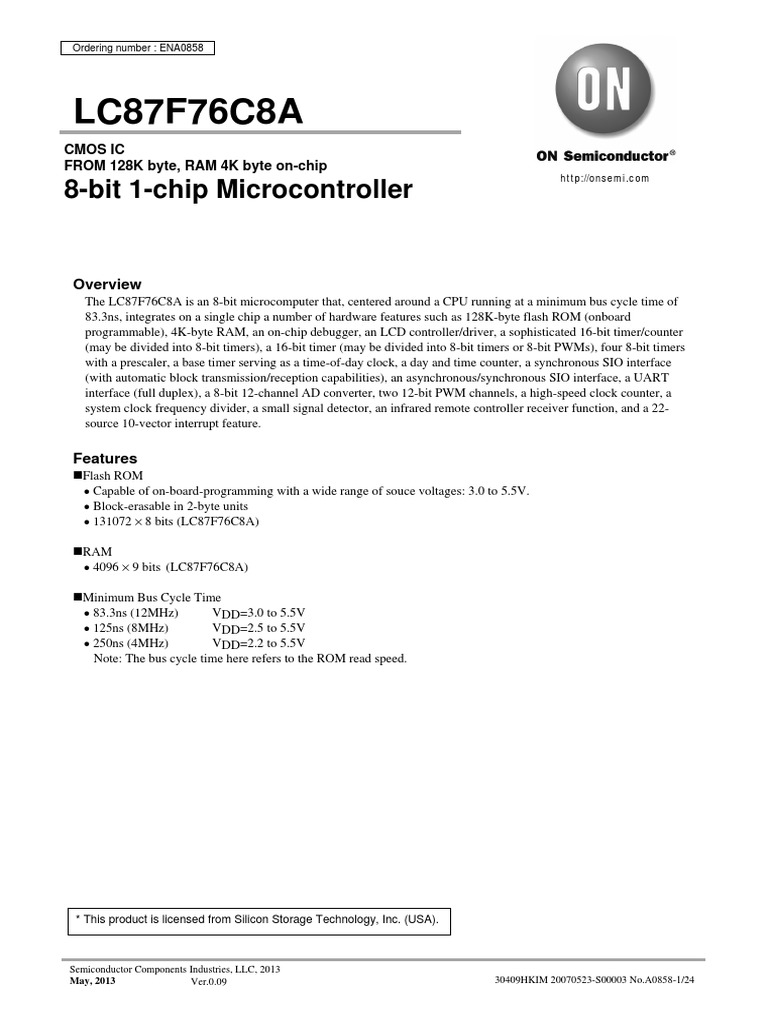 Ordering number : ENA0858

LC87F76C8A

CMOS IC
FROM 128K byte, RAM 4K byte on-chip

8-bit 1-chip Microcontroller

ON

ON Semiconductor®

http://onsemi.com

Overview

The LC87F76C8A is an 8-bit microcomputer that, centered around a CPU running at a minimum bus cycle time of 83.3ns, integrates on a single chip a number of hardware features such as 128K-byte flash ROM (onboard programmable), 4K-byte RAM, an on-chip debugger, an LCD controller/driver, a sophisticated 16-bit timer/counter (may be divided into 8-bit timers), a 16-bit timer (may be divided into 8-bit timers or 8-bit PWMs), four 8-bit timers with a prescaler, a base timer serving as a time-of-day clock, a day and time counter, a synchronous SIO interface (with automatic block transmission/reception capabilities), an asynchronous/synchronous SIO interface, a UART interface (full duplex), a 8-bit 12-channel AD converter, two 12-bit PWM channels, a high-speed clock counter, a system clock frequency divider, a small signal detector, an infrared remote controller receiver function, and a 22-source 10-vector interrupt feature.

Features

■Flash ROM
• Capable of on-board-programming with a wide range of souce voltages: 3.0 to 5.5V.
• Block-erasable in 2-byte units
• 131072 × 8 bits (LC87F76C8A)

■RAM
• 4096 × 9 bits (LC87F76C8A)

■Minimum Bus Cycle Time
• 83.3ns (12MHz) $V_{DD}$=3.0 to 5.5V
• 125ns (8MHz) $V_{DD}$=2.5 to 5.5V
• 250ns (4MHz) $V_{DD}$=2.2 to 5.5V
Note: The bus cycle time here refers to the ROM read speed.

* This product is licensed from Silicon Storage Technology, Inc. (USA).

Semiconductor Components Industries, LLC, 2013
May, 2013 Ver.0.09 30409HKIM 20070523-S00003 No.A0858-1/24